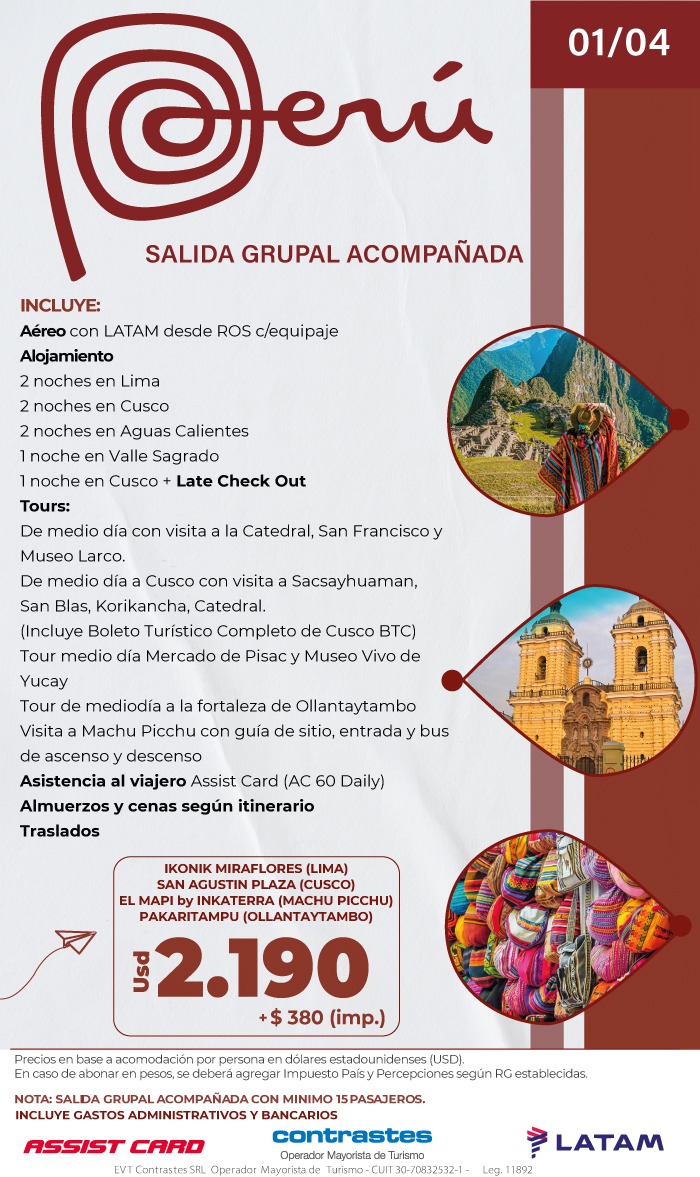 01/04

Perú

SALIDA GRUPAL ACOMPAÑADA

INCLUYE:
Aéreo con LATAM desde ROS c/equipaje
Alojamiento
2 noches en Lima
2 noches en Cusco
2 noches en Aguas Calientes
1 noche en Valle Sagrado
1 noche en Cusco + Late Check Out
Tours:
De medio día con visita a la Catedral, San Francisco y Museo Larco.
De medio día a Cusco con visita a Sacsayhuaman, San Blas, Korikancha, Catedral.
(Incluye Boleto Turístico Completo de Cusco BTC)
Tour medio día Mercado de Pisac y Museo Vivo de Yucay
Tour de mediodía a la fortaleza de Ollantaytambo
Visita a Machu Picchu con guía de sitio, entrada y bus de ascenso y descenso
Asistencia al viajero Assist Card (AC 60 Daily)
Almuerzos y cenas según itinerario
Traslados

IKONIK MIRAFLORES (LIMA)
SAN AGUSTIN PLAZA (CUSCO)
EL MAPI by INKATERRA (MACHU PICCHU)
PAKARITAMPU (OLLANTAYTAMBO)
Usd 2.190
+$ 380 (imp.)

Precios en base a acomodación por persona en dólares estadounidenses (USD).
En caso de abonar en pesos, se deberá agregar Impuesto País y Percepciones según RG establecidas.

NOTA: SALIDA GRUPAL ACOMPAÑADA CON MINIMO 15 PASAJEROS.
INCLUYE GASTOS ADMINISTRATIVOS Y BANCARIOS

ASSIST CARD
contrastes
Operador Mayorista de Turismo
LATAM
EVT Contrastes SRL Operador Mayorista de Turismo - CUIT 30-70832532-1 - Leg. 11892